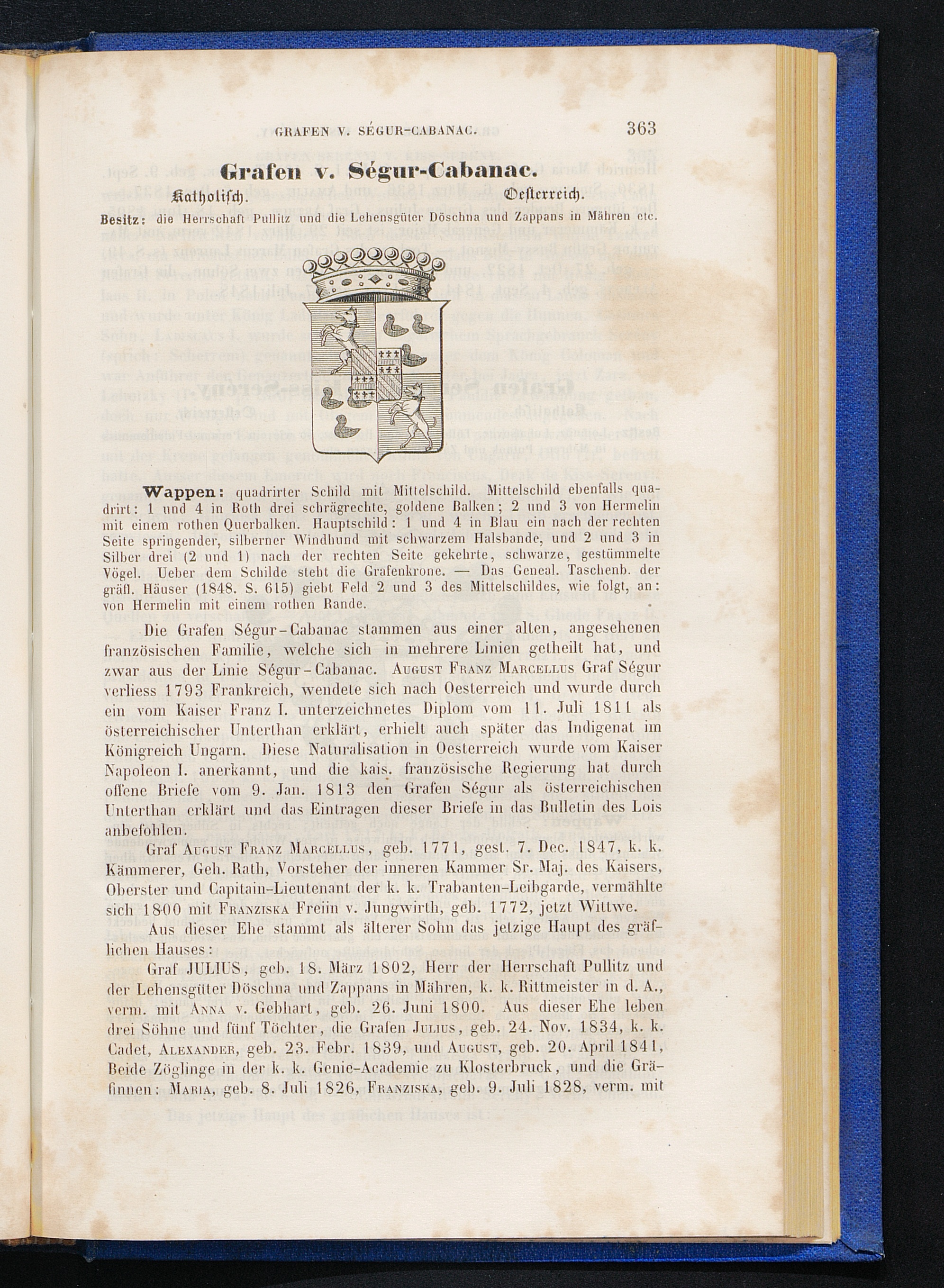 GRAFEN V. SÉGUR-CABANAC. 363

Grafen v. Ségur-Cabanac.

Katholisch. Oesterreich.

Besitz: die Herrschaft Pullitz und die Lehensgüter Döschna und Zappans in Mähren etc.

Wappen: quadrirter Schild mit Mittelschild. Mittelschild ebenfalls quadrirt: 1 und 4 in Roth drei schrägrechte, goldene Balken; 2 und 3 von Hermelin mit einem rothen Querbalken. Hauptschild: 1 und 4 in Blau ein nach der rechten Seite springender, silberner Windhund mit schwarzem Halsbande, und 2 und 3 in Silber drei (2 und 1) nach der rechten Seite gekehrte, schwarze, gestümmelte Vögel. Ueber dem Schilde steht die Grafenkrone. — Das Geneal. Taschenb. der gräfl. Häuser (1848. S. 615) giebt Feld 2 und 3 des Mittelschildes, wie folgt, an: von Hermelin mit einem rothen Rande.

Die Grafen Ségur-Cabanac stammen aus einer alten, angesehenen französischen Familie, welche sich in mehrere Linien getheilt hat, und zwar aus der Linie Ségur-Cabanac. August Franz Marcellus Graf Ségur verliess 1793 Frankreich, wendete sich nach Oesterreich und wurde durch ein vom Kaiser Franz I. unterzeichnetes Diplom vom 11. Juli 1811 als österreichischer Unterthan erklärt, erhielt auch später das Indigenat im Königreich Ungarn. Diese Naturalisation in Oesterreich wurde vom Kaiser Napoleon I. anerkannt, und die kais. französische Regierung hat durch offene Briefe vom 9. Jan. 1813 den Grafen Ségur als österreichischen Unterthan erklärt und das Eintragen dieser Briefe in das Bulletin des Lois anbefohlen.

Graf August Franz Marcellus, geb. 1771, gest. 7. Dec. 1847, k. k. Kämmerer, Geh. Rath, Vorsteher der inneren Kammer Sr. Maj. des Kaisers, Oberster und Capitain-Lieutenant der k. k. Trabanten-Leibgarde, vermählte sich 1800 mit Franziska Freiin v. Jungwirth, geb. 1772, jetzt Wittwe.

Aus dieser Ehe stammt als älterer Sohn das jetzige Haupt des gräflichen Hauses:

Graf JULIUS, geb. 18. März 1802, Herr der Herrschaft Pullitz und der Lehensgüter Döschna und Zappans in Mähren, k. k. Rittmeister in d. A., verm. mit Anna v. Gebhart, geb. 26. Juni 1800. Aus dieser Ehe leben drei Söhne und fünf Töchter, die Grafen Julius, geb. 24. Nov. 1834, k. k. Cadet, Alexander, geb. 23. Febr. 1839, und August, geb. 20. April 1841, Beide Zöglinge in der k. k. Genie-Academie zu Klosterbruck, und die Gräfinnen: Maria, geb. 8. Juli 1826, Franziska, geb. 9. Juli 1828, verm. mit